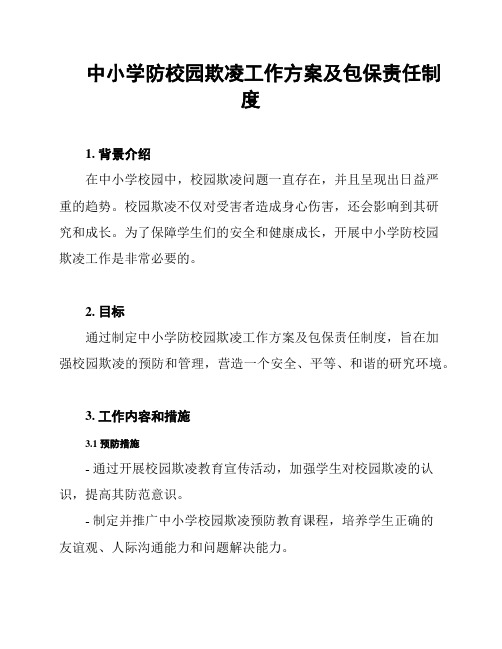 中小学防校园欺凌工作方案及包保责任制度

1. 背景介绍

在中小学校园中，校园欺凌问题一直存在，并且呈现出日益严重的趋势。校园欺凌不仅对受害者造成身心伤害，还会影响到其研究和成长。为了保障学生们的安全和健康成长，开展中小学防校园欺凌工作是非常必要的。

2. 目标

通过制定中小学防校园欺凌工作方案及包保责任制度，旨在加强校园欺凌的预防和管理，营造一个安全、平等、和谐的研究环境。

3. 工作内容和措施

3.1 预防措施

- 通过开展校园欺凌教育宣传活动，加强学生对校园欺凌的认识，提高其防范意识。

- 制定并推广中小学校园欺凌预防教育课程，培养学生正确的友谊观、人际沟通能力和问题解决能力。